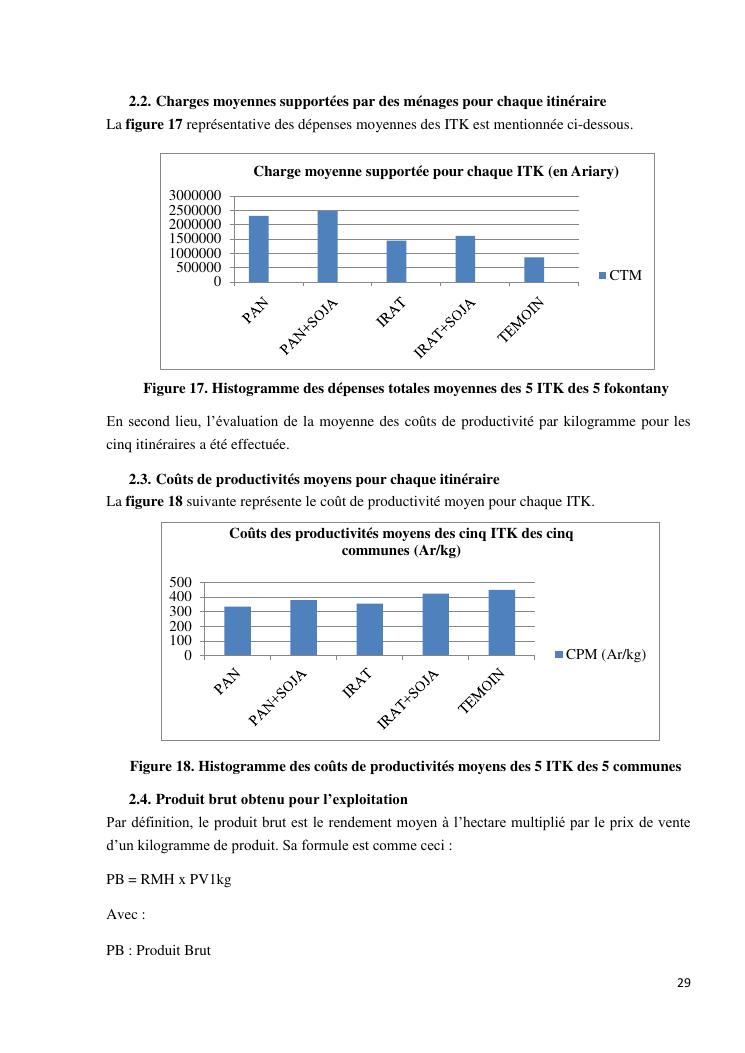 2.2. Charges moyennes supportées par des ménages pour chaque itinéraire

La **figure 17** représentative des dépenses moyennes des ITK est mentionnée ci-dessous.

Charge moyenne supportée pour chaque ITK (en Ariary)

3000000
2500000
2000000
1500000
1000000
500000
0

PAN
PAN+SOJA
IRAT
IRAT+SOJA
TEMOIN

CTM

Figure 17. Histogramme des dépenses totales moyennes des 5 ITK des 5 fokontany

En second lieu, l'évaluation de la moyenne des coûts de productivité par kilogramme pour les cinq itinéraires a été effectuée.

2.3. Coûts de productivités moyens pour chaque itinéraire

La **figure 18** suivante représente le coût de productivité moyen pour chaque ITK.

Coûts des productivités moyens des cinq ITK des cinq communes (Ar/kg)

500
400
300
200
100
0

PAN
PAN+SOJA
IRAT
IRAT+SOJA
TEMOIN

CPM (Ar/kg)

Figure 18. Histogramme des coûts de productivités moyens des 5 ITK des 5 communes

2.4. Produit brut obtenu pour l'exploitation

Par définition, le produit brut est le rendement moyen à l'hectare multiplié par le prix de vente d'un kilogramme de produit. Sa formule est comme ceci :

PB = RMH x PV1kg

Avec :

PB : Produit Brut

29